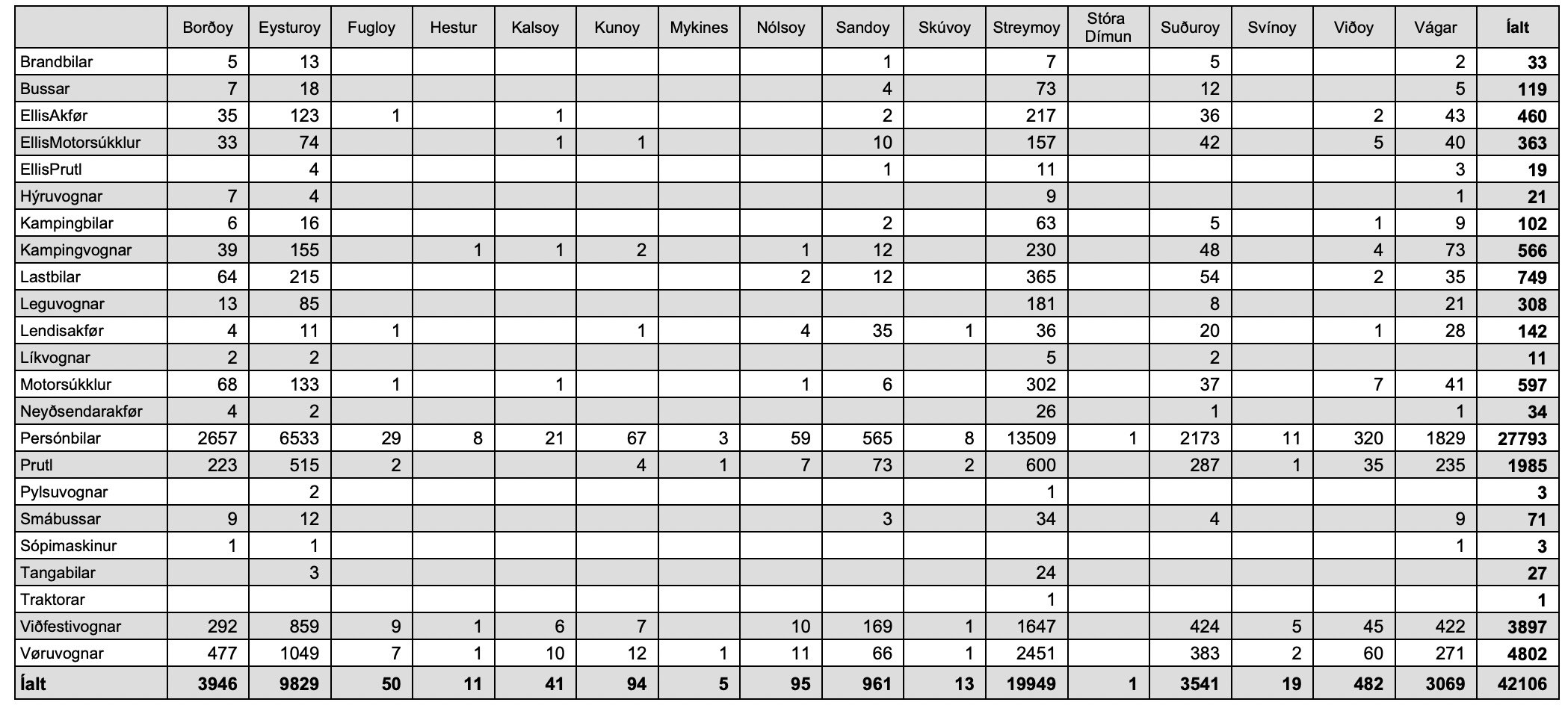 | | Borðoy | Eysturoy | Fugloy | Hestur | Kalsoy | Kunoy | Mykines | Nólsoy | Sandoy | Skúvoy | Streymoy | Stóra Dímun | Suðuroy | Svínoy | Viðoy | Vágar | Íalt |
|---|---|---|---|---|---|---|---|---|---|---|---|---|---|---|---|---|---|
| Brandbilar | 5 | 13 | | | | | | | 1 | | 7 | | 5 | | | 2 | 33 |
| Bussar | 7 | 18 | | | | | | | 4 | | 73 | | 12 | | | 5 | 119 |
| EllisAkfør | 35 | 123 | 1 | | 1 | | | | 2 | | 217 | | 36 | | 2 | 43 | 460 |
| EllisMotorsúkklur | 33 | 74 | | | 1 | 1 | | | 10 | | 157 | | 42 | | 5 | 40 | 363 |
| EllisPrutl | | 4 | | | | | | | 1 | | 11 | | | | | 3 | 19 |
| Hýruvognar | 7 | 4 | | | | | | | | | 9 | | | | | 1 | 21 |
| Kampingbilar | 6 | 16 | | | | | | | 2 | | 63 | | 5 | | 1 | 9 | 102 |
| Kampingvognar | 39 | 155 | | 1 | 1 | 2 | | 1 | 12 | | 230 | | 48 | | 4 | 73 | 566 |
| Lastbilar | 64 | 215 | | | | | | 2 | 12 | | 365 | | 54 | | 2 | 35 | 749 |
| Leguvognar | 13 | 85 | | | | | | | | | 181 | | 8 | | | 21 | 308 |
| Lendisakfør | 4 | 11 | 1 | | | 1 | | 4 | 35 | 1 | 36 | | 20 | | 1 | 28 | 142 |
| Líkvognar | 2 | 2 | | | | | | | | | 5 | | 2 | | | | 11 |
| Motorsúkklur | 68 | 133 | 1 | | 1 | | | 1 | 6 | | 302 | | 37 | | 7 | 41 | 597 |
| Neyðsendarakfør | 4 | 2 | | | | | | | | | 26 | | 1 | | | 1 | 34 |
| Persónbilar | 2657 | 6533 | 29 | 8 | 21 | 67 | 3 | 59 | 565 | 8 | 13509 | 1 | 2173 | 11 | 320 | 1829 | 27793 |
| Prutl | 223 | 515 | 2 | | | 4 | 1 | 7 | 73 | 2 | 600 | | 287 | 1 | 35 | 235 | 1985 |
| Pylsuvognar | | 2 | | | | | | | | | 1 | | | | | | 3 |
| Smábussar | 9 | 12 | | | | | | | 3 | | 34 | | 4 | | | 9 | 71 |
| Sópimaskinur | 1 | 1 | | | | | | | | | | | | | | 1 | 3 |
| Tangabilar | | 3 | | | | | | | | | 24 | | | | | | 27 |
| Traktorar | | | | | | | | | | | 1 | | | | | | 1 |
| Viðfestivognar | 292 | 859 | 9 | 1 | 6 | 7 | | 10 | 169 | 1 | 1647 | | 424 | 5 | 45 | 422 | 3897 |
| Vøruvognar | 477 | 1049 | 7 | 1 | 10 | 12 | 1 | 11 | 66 | 1 | 2451 | | 383 | 2 | 60 | 271 | 4802 |
| Íalt | 3946 | 9829 | 50 | 11 | 41 | 94 | 5 | 95 | 961 | 13 | 19949 | 1 | 3541 | 19 | 482 | 3069 | 42106 |